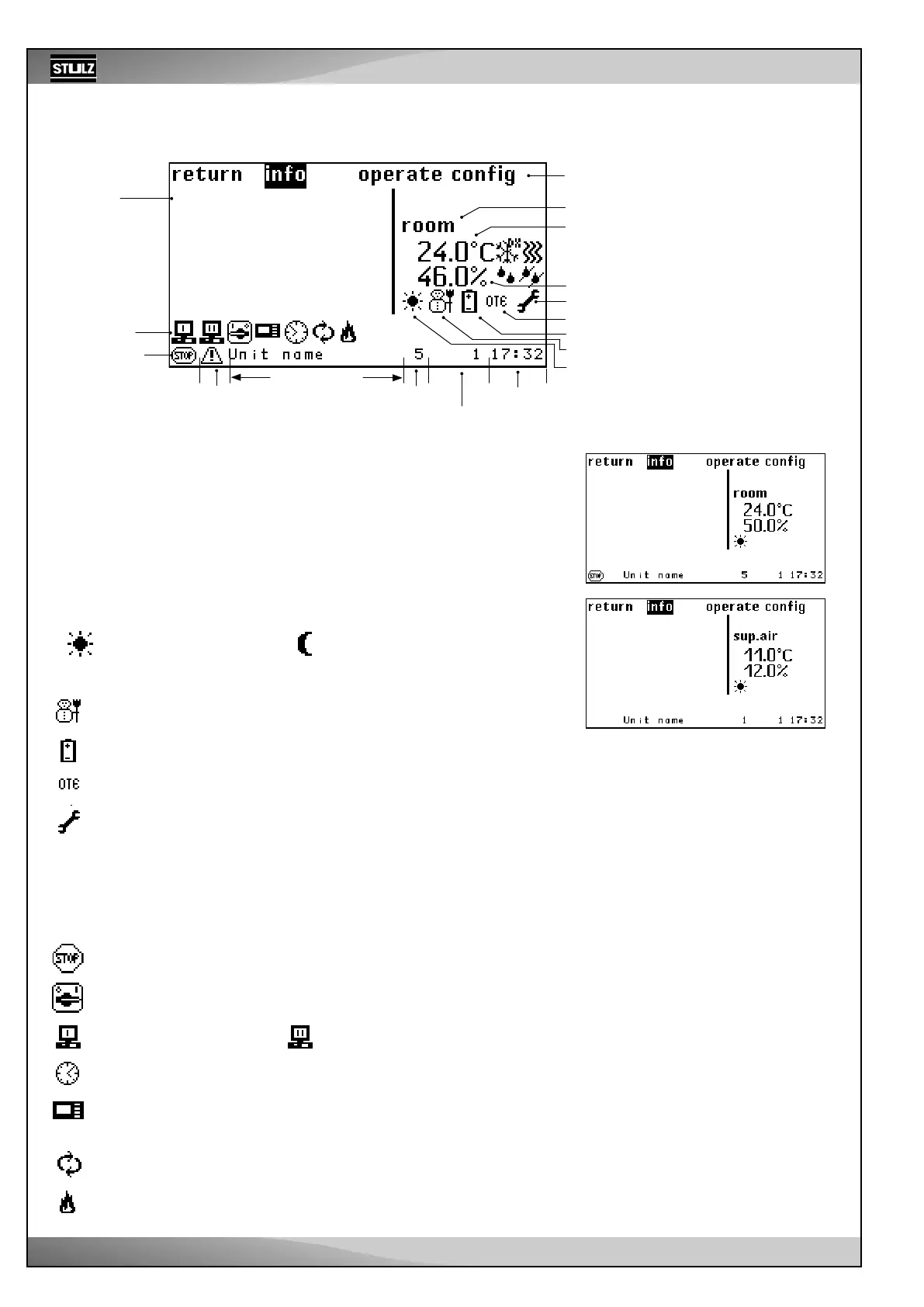 STULZ

return info operate config

room

24.0°C

46.0%

OTE

Unit name 5 1 17:32

return info operate config

room

24.0°C

50.0%

Unit name 5 1 17:32

return info operate config

sup.air

11.0°C

12.0%

Unit name 1 1 17:32

OTE